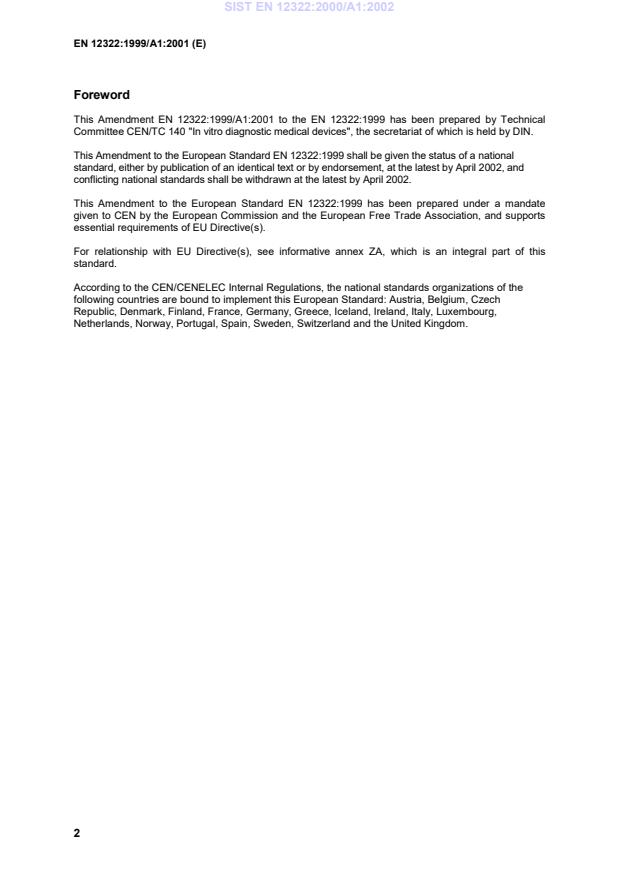 SIST EN 12322:2000/A1:2002

EN 12322:1999/A1:2001 (E)

Foreword

This Amendment EN 12322:1999/A1:2001 to the EN 12322:1999 has been prepared by Technical Committee CEN/TC 140 "In vitro diagnostic medical devices", the secretariat of which is held by DIN.

This Amendment to the European Standard EN 12322:1999 shall be given the status of a national standard, either by publication of an identical text or by endorsement, at the latest by April 2002, and conflicting national standards shall be withdrawn at the latest by April 2002.

This Amendment to the European Standard EN 12322:1999 has been prepared under a mandate given to CEN by the European Commission and the European Free Trade Association, and supports essential requirements of EU Directive(s).

For relationship with EU Directive(s), see informative annex ZA, which is an integral part of this standard.

According to the CEN/CENELEC Internal Regulations, the national standards organizations of the following countries are bound to implement this European Standard: Austria, Belgium, Czech Republic, Denmark, Finland, France, Germany, Greece, Iceland, Ireland, Italy, Luxembourg, Netherlands, Norway, Portugal, Spain, Sweden, Switzerland and the United Kingdom.

2